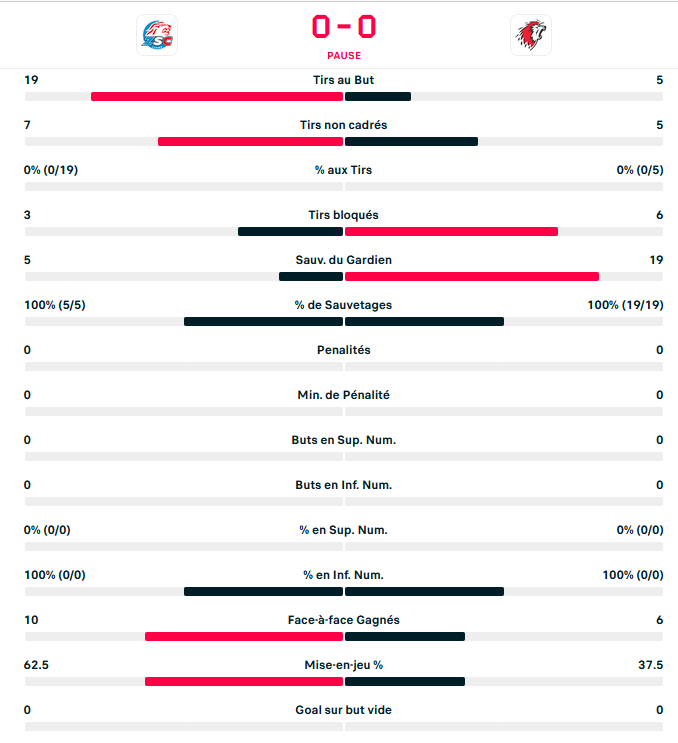 ZSC

0 - 0

PAUSE

19 Tirs au But 5

7 Tirs non cadrés 5

0% (0/19) % aux Tirs 0% (0/5)

3 Tirs bloqués 6

5 Sauv. du Gardien 19

100% (5/5) % de Sauvetages 100% (19/19)

0 Penalités 0

0 Min. de Pénalité 0

0 Buts en Sup. Num. 0

0 Buts en Inf. Num. 0

0% (0/0) % en Sup. Num. 0% (0/0)

100% (0/0) % en Inf. Num. 100% (0/0)

10 Face-à-face Gagnés 6

62.5 Mise-en-jeu % 37.5

0 Goal sur but vide 0